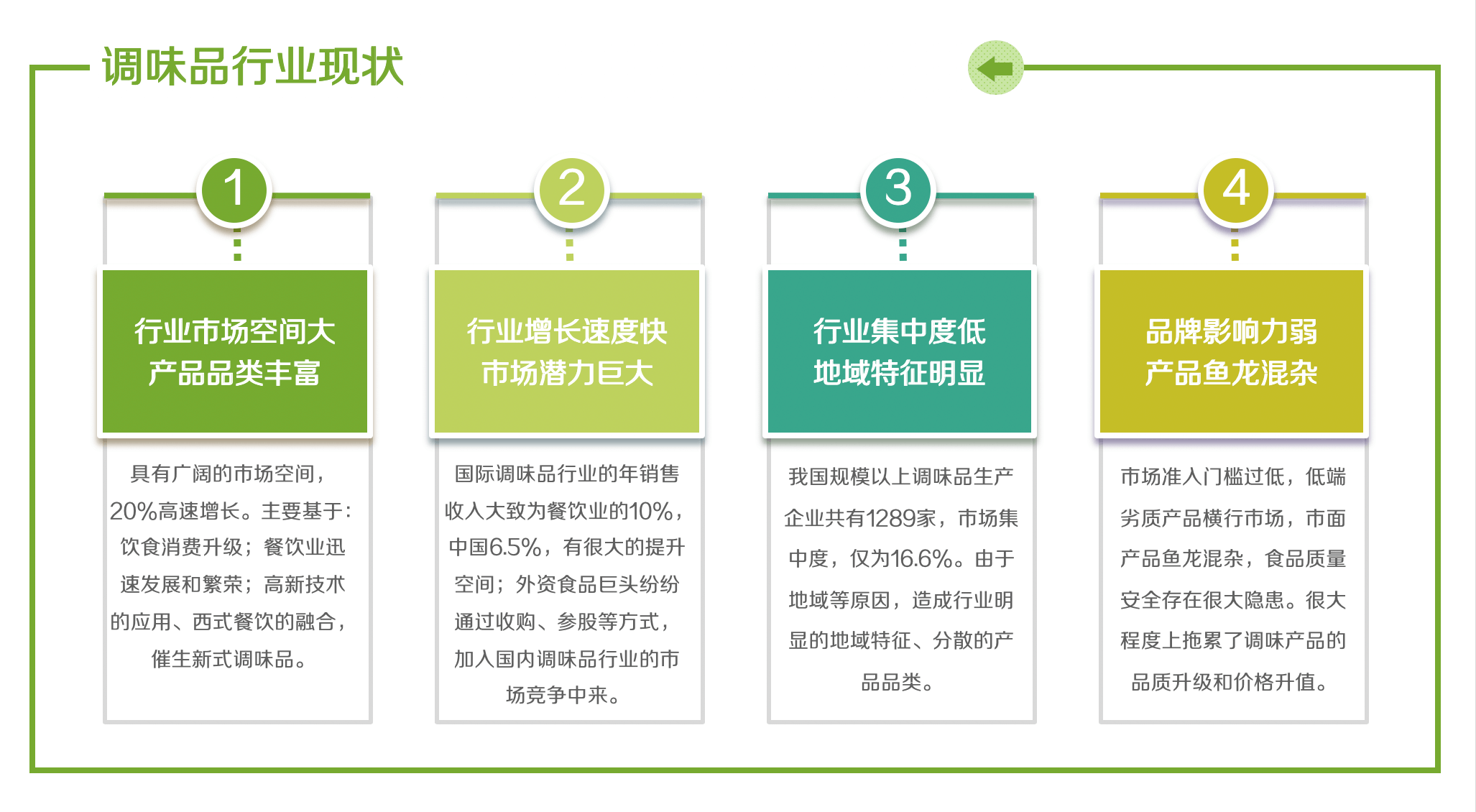 调味品行业现状

1

行业市场空间大
产品品类丰富

具有广阔的市场空间，20%高速增长。主要基于：饮食消费升级；餐饮业迅速发展和繁荣；高新技术的应用、西式餐饮的融合，催生新式调味品。

2

行业增长速度快
市场潜力巨大

国际调味品行业的年销售收入大致为餐饮业的10%，中国6.5%，有很大的提升空间；外资食品巨头纷纷通过收购、参股等方式，加入国内调味品行业的市场竞争中来。

3

行业集中度低
地域特征明显

我国规模以上调味品生产企业共有1289家，市场集中度，仅为16.6%。由于地域等原因，造成行业明显的地域特征、分散的产品品类。

4

品牌影响力弱
产品鱼龙混杂

市场准入门槛过低，低端劣质产品横行市场，市面产品鱼龙混杂，食品质量安全存在很大隐患。很大程度上拖累了调味产品的品质升级和价格升值。